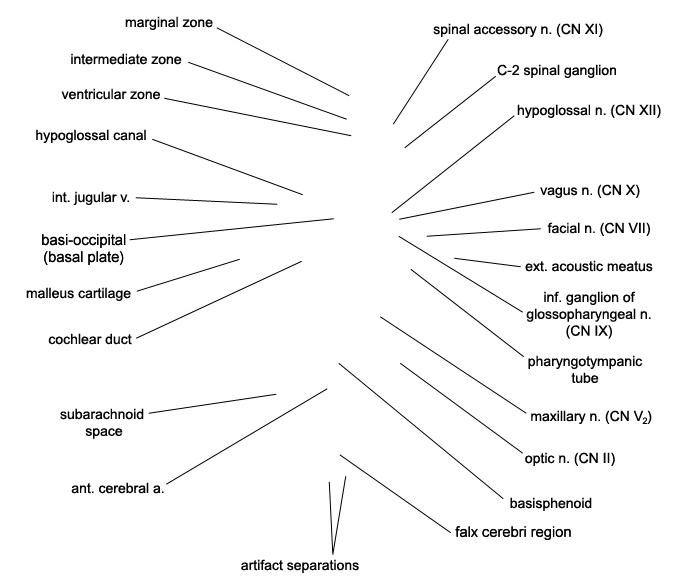 marginal zone

intermediate zone

ventricular zone

hypoglossal canal

int. jugular v.

basi-occipital (basal plate)

malleus cartilage

cochlear duct

subarachnoid space

ant. cerebral a.

artifact separations

spinal accessory n. (CN XI)

C-2 spinal ganglion

hypoglossal n. (CN XII)

vagus n. (CN X)

facial n. (CN VII)

ext. acoustic meatus

inf. ganglion of glossopharyngeal n. (CN IX)

pharyngotympanic tube

maxillary n. (CN $V_2$)

optic n. (CN II)

basisphenoid

falx cerebri region